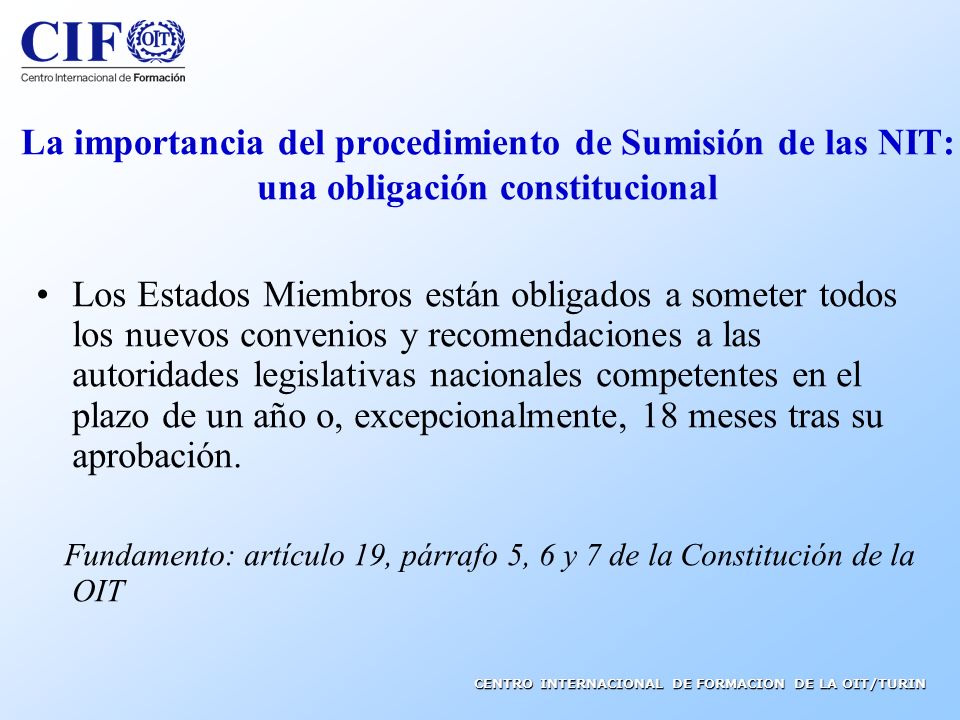 CIF OIT
Centro Internacional de Formación

La importancia del procedimiento de Sumisión de las NIT: una obligación constitucional

• Los Estados Miembros están obligados a someter todos los nuevos convenios y recomendaciones a las autoridades legislativas nacionales competentes en el plazo de un año o, excepcionalmente, 18 meses tras su aprobación.

Fundamento: artículo 19, párrafo 5, 6 y 7 de la Constitución de la OIT

CENTRO INTERNACIONAL DE FORMACION DE LA OIT/TURIN